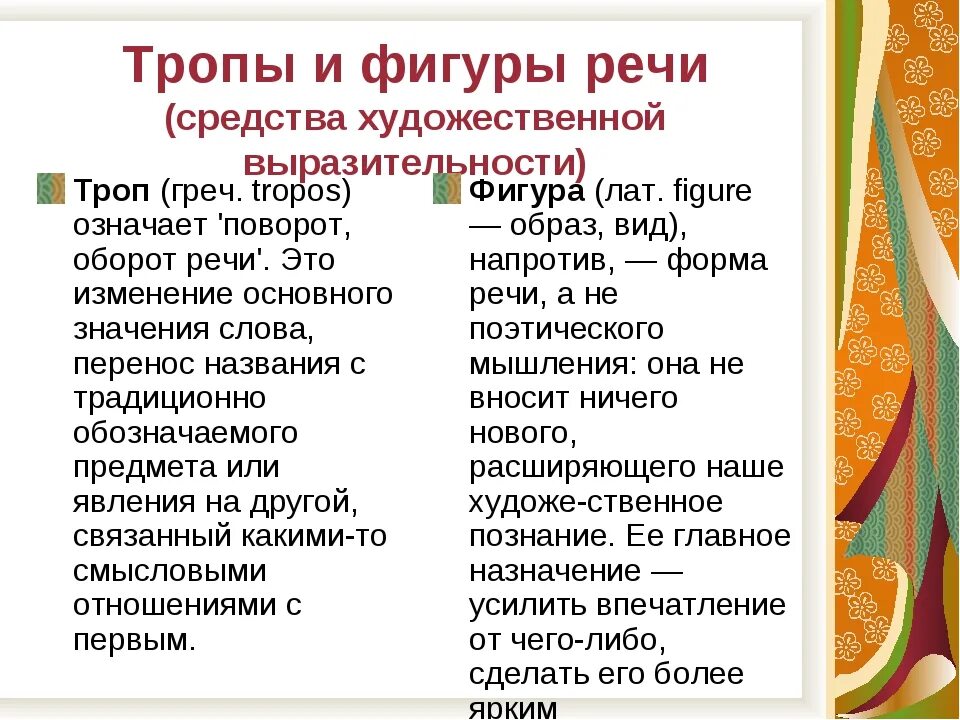 Тропы и фигуры речи
(средства художественной выразительности)

Троп (греч. tropos) означает 'поворот, оборот речи'. Это изменение основного значения слова, перенос названия с традиционно обозначаемого предмета или явления на другой, связанный какими-то смысловыми отношениями с первым.

Фигура (лат. figure — образ, вид), напротив, — форма речи, а не поэтического мышления: она не вносит ничего нового, расширяющего наше художе-ственное познание. Ее главное назначение — усилить впечатление от чего-либо, сделать его более ярким